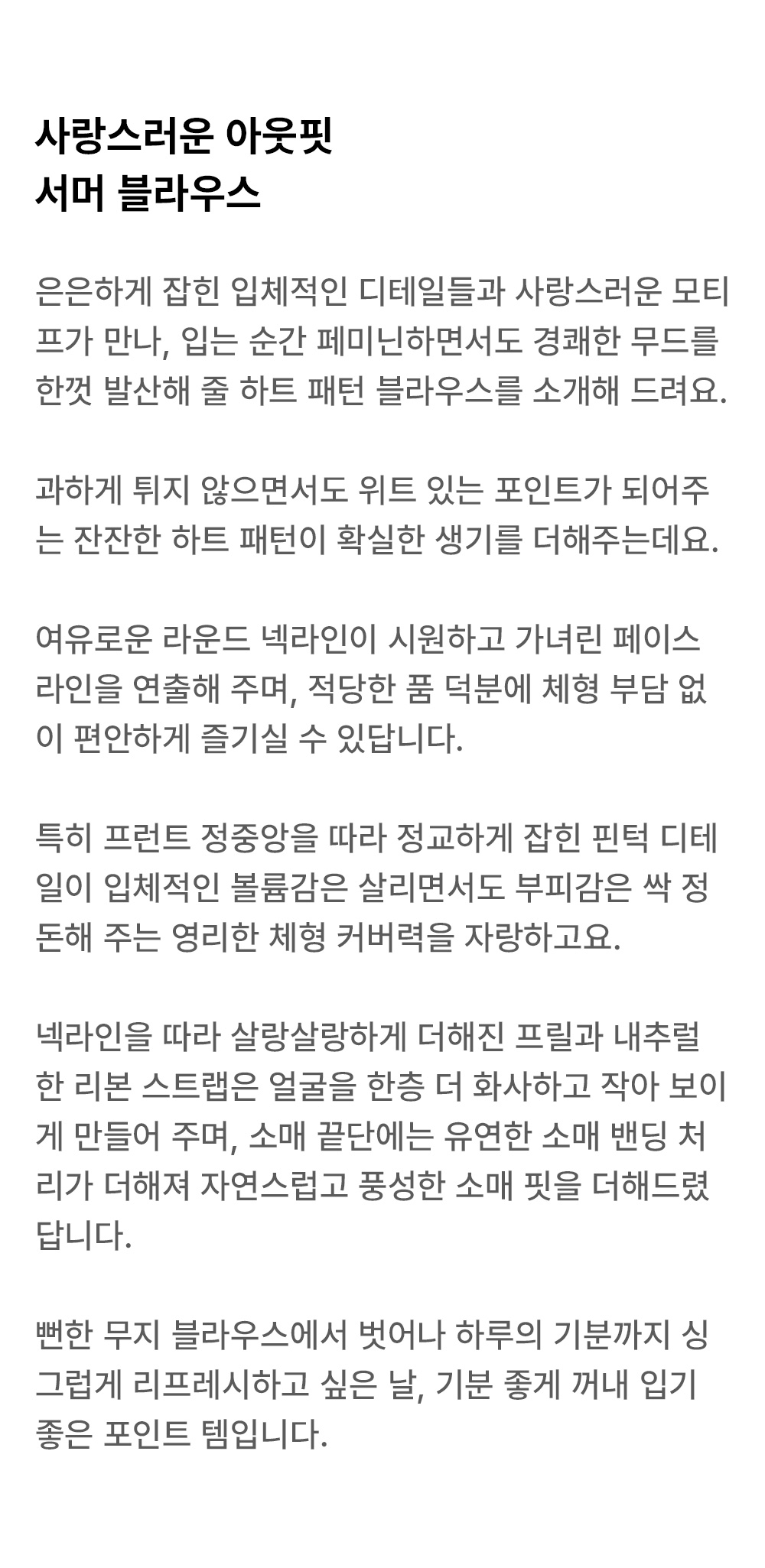 사랑스러운 아웃핏
서머 블라우스

은은하게 잡힌 입체적인 디테일들과 사랑스러운 모티프가 만나, 입는 순간 페미닌하면서도 경쾌한 무드를 한껏 발산해 줄 하트 패턴 블라우스를 소개해 드려요.

과하게 튀지 않으면서도 위트 있는 포인트가 되어주는 잔잔한 하트 패턴이 확실한 생기를 더해주는데요.

여유로운 라운드 넥라인이 시원하고 가녀린 페이스 라인을 연출해 주며, 적당한 품 덕분에 체형 부담 없이 편안하게 즐기실 수 있답니다.

특히 프런트 정중앙을 따라 정교하게 잡힌 핀턱 디테일이 입체적인 볼륨감은 살리면서도 부피감은 싹 정돈해 주는 영리한 체형 커버력을 자랑하고요.

넥라인을 따라 살랑살랑하게 더해진 프릴과 내추럴한 리본 스트랩은 얼굴을 한층 더 화사하고 작아 보이게 만들어 주며, 소매 끝단에는 유연한 소매 밴딩 처리가 더해져 자연스럽고 풍성한 소매 핏을 더해드렸답니다.

뻔한 무지 블라우스에서 벗어나 하루의 기분까지 싱그럽게 리프레시하고 싶은 날, 기분 좋게 꺼내 입기 좋은 포인트 템입니다.